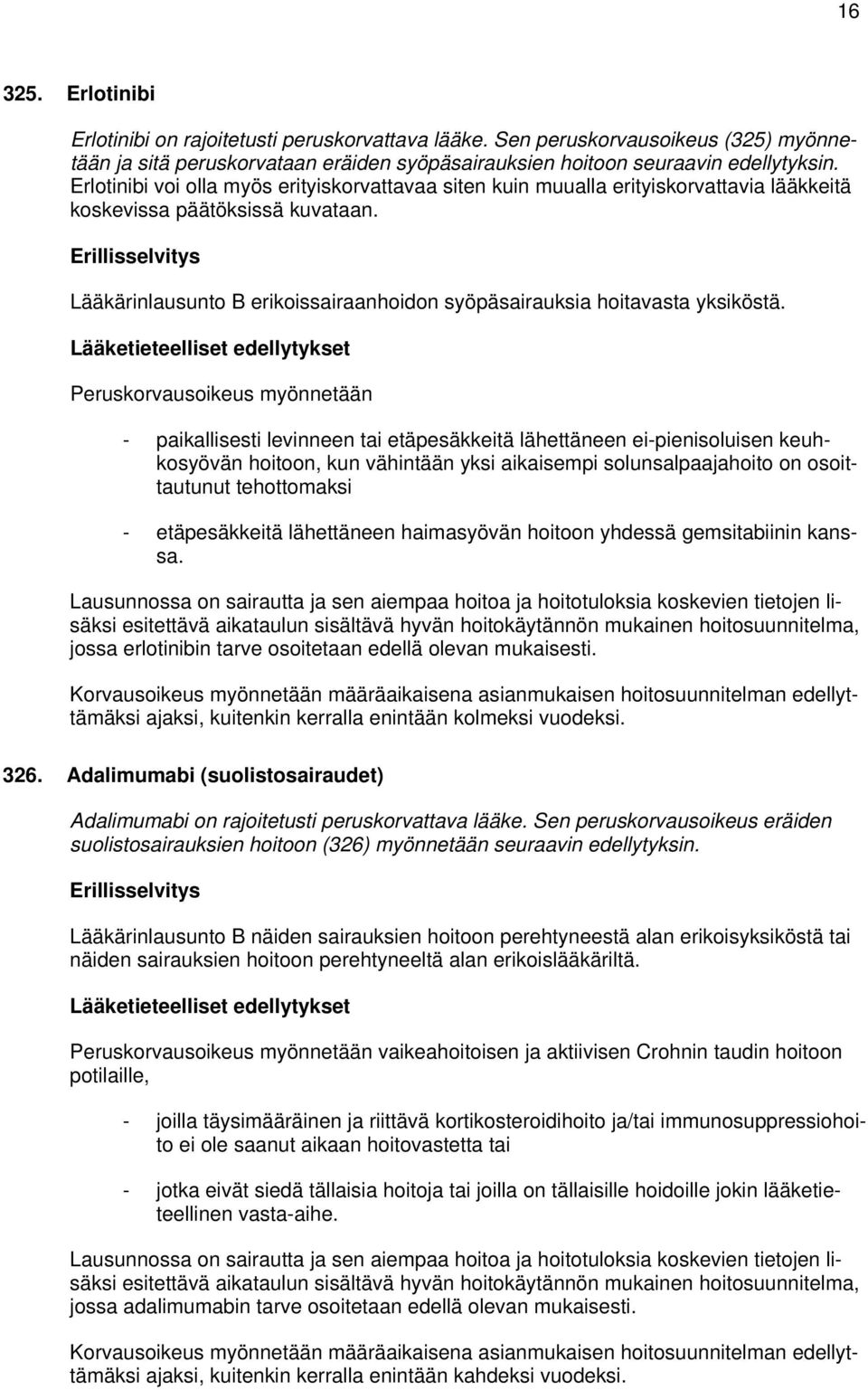 16

325. Erlotinibi

Erlotinibi on rajoitetusti peruskorvattava lääke. Sen peruskorvausoikeus (325) myönnetään ja sitä peruskorvataan eräiden syöpäsairauksien hoitoon seuraavin edellytyksin. Erlotinibi voi olla myös erityiskorvattavaa siten kuin muualla erityiskorvattavia lääkkeitä koskevissa päätöksissä kuvataan.

Erillisselvitys

Lääkärinlausunto B erikoissairaanhoidon syöpäsairauksia hoitavasta yksiköstä.

Lääketieteelliset edellytykset

Peruskorvausoikeus myönnetään

- paikallisesti levinneen tai etäpesäkkeitä lähettäneen ei-pienisoluisen keuhkosyövän hoitoon, kun vähintään yksi aikaisempi solunsalpaajahoito on osoittautunut tehottomaksi

- etäpesäkkeitä lähettäneen haimasyövän hoitoon yhdessä gemsitabiinin kanssa.

Lausunnossa on sairautta ja sen aiempaa hoitoa ja hoitotuloksia koskevien tietojen lisäksi esitettävä aikataulun sisältävä hyvän hoitokäytännön mukainen hoitosuunnitelma, jossa erlotinibin tarve osoitetaan edellä olevan mukaisesti.

Korvausoikeus myönnetään määräaikaisena asianmukaisen hoitosuunnitelman edellyttämäksi ajaksi, kuitenkin kerralla enintään kolmeksi vuodeksi.

326. Adalimumabi (suolistosairaudet)

Adalimumabi on rajoitetusti peruskorvattava lääke. Sen peruskorvausoikeus eräiden suolistosairauksien hoitoon (326) myönnetään seuraavin edellytyksin.

Erillisselvitys

Lääkärinlausunto B näiden sairauksien hoitoon perehtyneestä alan erikoisyksiköstä tai näiden sairauksien hoitoon perehtyneeltä alan erikoislääkäriltä.

Lääketieteelliset edellytykset

Peruskorvausoikeus myönnetään vaikeahoitoisen ja aktiivisen Crohnin taudin hoitoon potilaille,

- joilla täysimääräinen ja riittävä kortikosteroidihoito ja/tai immunosuppressiohoito ei ole saanut aikaan hoitovastetta tai

- jotka eivät siedä tällaisia hoitoja tai joilla on tällaisille hoidoille jokin lääketieteellinen vasta-aihe.

Lausunnossa on sairautta ja sen aiempaa hoitoa ja hoitotuloksia koskevien tietojen lisäksi esitettävä aikataulun sisältävä hyvän hoitokäytännön mukainen hoitosuunnitelma, jossa adalimumabin tarve osoitetaan edellä olevan mukaisesti.

Korvausoikeus myönnetään määräaikaisena asianmukaisen hoitosuunnitelman edellyttämäksi ajaksi, kuitenkin kerralla enintään kahdeksi vuodeksi.